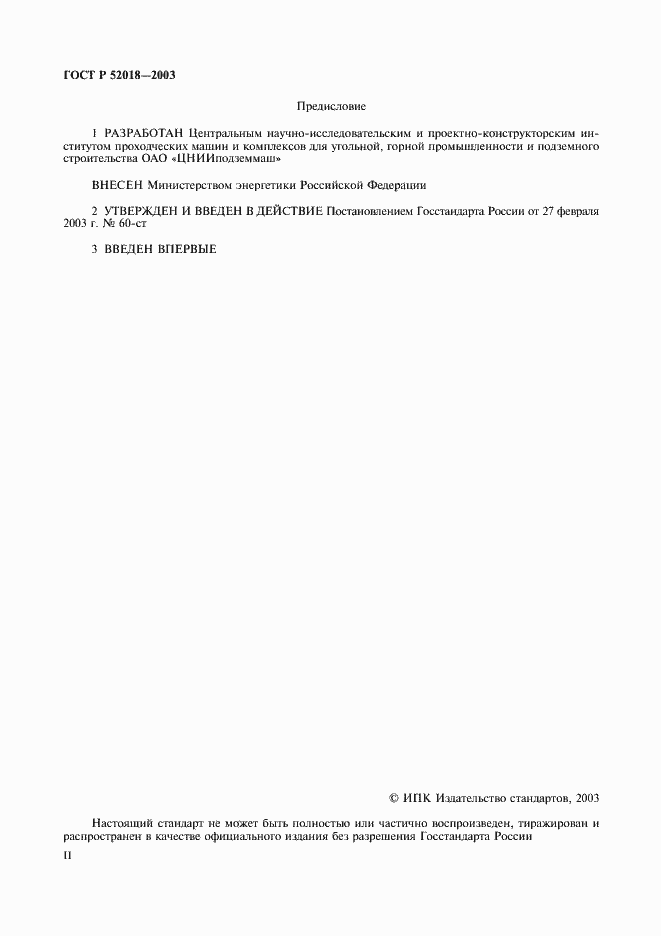 ГОСТ Р 52018—2003

Предисловие

1 РАЗРАБОТАН Центральным научно-исследовательским и проектно-конструкторским институтом проходческих машин и комплексов для угольной, горной промышленности и подземного строительства ОАО «ЦНИИподземмаш»

ВНЕСЕН Министерством энергетики Российской Федерации

2 УТВЕРЖДЕН И ВВЕДЕН В ДЕЙСТВИЕ Постановлением Госстандарта России от 27 февраля 2003 г. № 60-ст

3 ВВЕДЕН ВПЕРВЫЕ

© ИПК Издательство стандартов, 2003

Настоящий стандарт не может быть полностью или частично воспроизведен, тиражирован и распространен в качестве официального издания без разрешения Госстандарта России

II